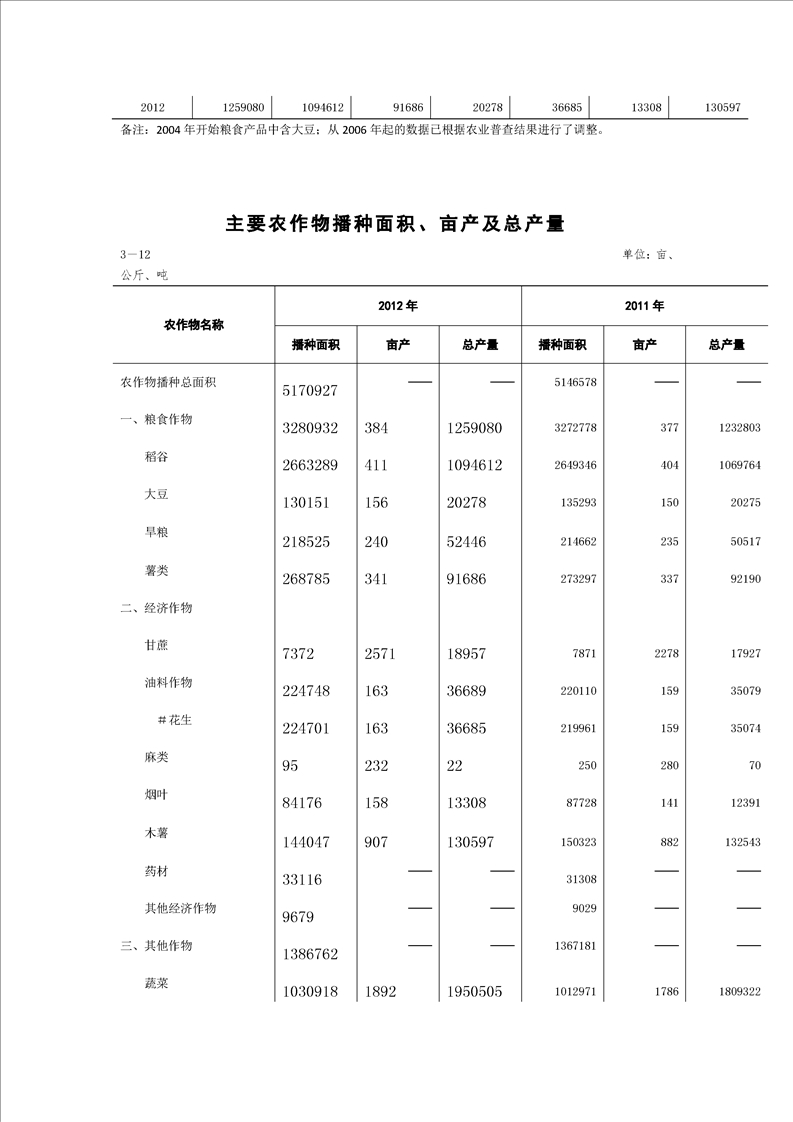 | 2012 | 1259080 | 1094612 | 91686 | 20278 | 36685 | 13308 | 130597 |
|---|---|---|---|---|---|---|---|

备注：2004 年开始粮食产品中含大豆；从 2006 年起的数据已根据农业普查结果进行了调整。

主要农作物播种面积、亩产及总产量

3－12 单位：亩、公斤、吨

| 农作物名称 | 2012 年 | | | 2011 年 | | |
|---|---|---|---|---|---|---|
| | 播种面积 | 亩产 | 总产量 | 播种面积 | 亩产 | 总产量 |
| 农作物播种总面积 | 5170927 | —— | —— | 5146578 | —— | —— |
| 一、粮食作物 | 3280932 | 384 | 1259080 | 3272778 | 377 | 1232803 |
| 稻谷 | 2663289 | 411 | 1094612 | 2649346 | 404 | 1069764 |
| 大豆 | 130151 | 156 | 20278 | 135293 | 150 | 20275 |
| 旱粮 | 218525 | 240 | 52446 | 214662 | 235 | 50517 |
| 薯类 | 268785 | 341 | 91686 | 273297 | 337 | 92190 |
| 二、经济作物 | | | | | | |
| 甘蔗 | 7372 | 2571 | 18957 | 7871 | 2278 | 17927 |
| 油料作物 | 224748 | 163 | 36689 | 220110 | 159 | 35079 |
| ＃花生 | 224701 | 163 | 36685 | 219961 | 159 | 35074 |
| 麻类 | 95 | 232 | 22 | 250 | 280 | 70 |
| 烟叶 | 84176 | 158 | 13308 | 87728 | 141 | 12391 |
| 木薯 | 144047 | 907 | 130597 | 150323 | 882 | 132543 |
| 药材 | 33116 | —— | —— | 31308 | —— | —— |
| 其他经济作物 | 9679 | —— | —— | 9029 | —— | —— |
| 三、其他作物 | 1386762 | —— | —— | 1367181 | —— | —— |
| 蔬菜 | 1030918 | 1892 | 1950505 | 1012971 | 1786 | 1809322 |